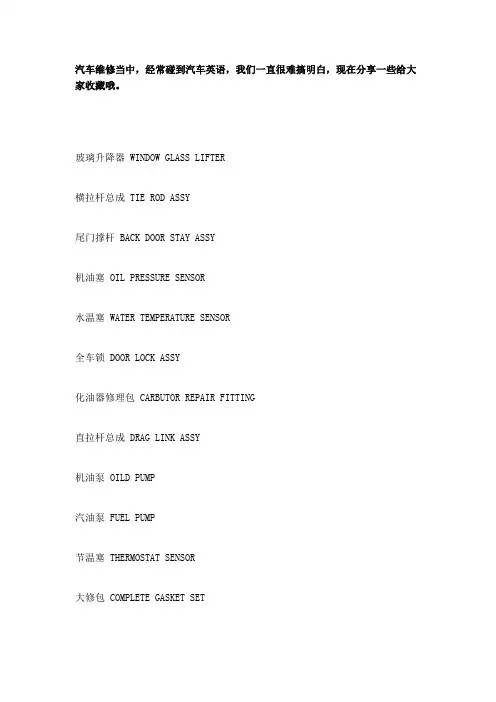 汽车维修当中，经常碰到汽车英语，我们一直很难搞明白，现在分享一些给大家收藏哦。

玻璃升降器 WINDOW GLASS LIFTER

横拉杆总成 TIE ROD ASSY

尾门撑杆 BACK DOOR STAY ASSY

机油塞 OIL PRESSURE SENSOR

水温塞 WATER TEMPERATURE SENSOR

全车锁 DOOR LOCK ASSY

化油器修理包 CARBUTOR REPAIR FITTING

直拉杆总成 DRAG LINK ASSY

机油泵 OILD PUMP

汽油泵 FUEL PUMP

节温塞 THERMOSTAT SENSOR

大修包 COMPLETE GASKET SET